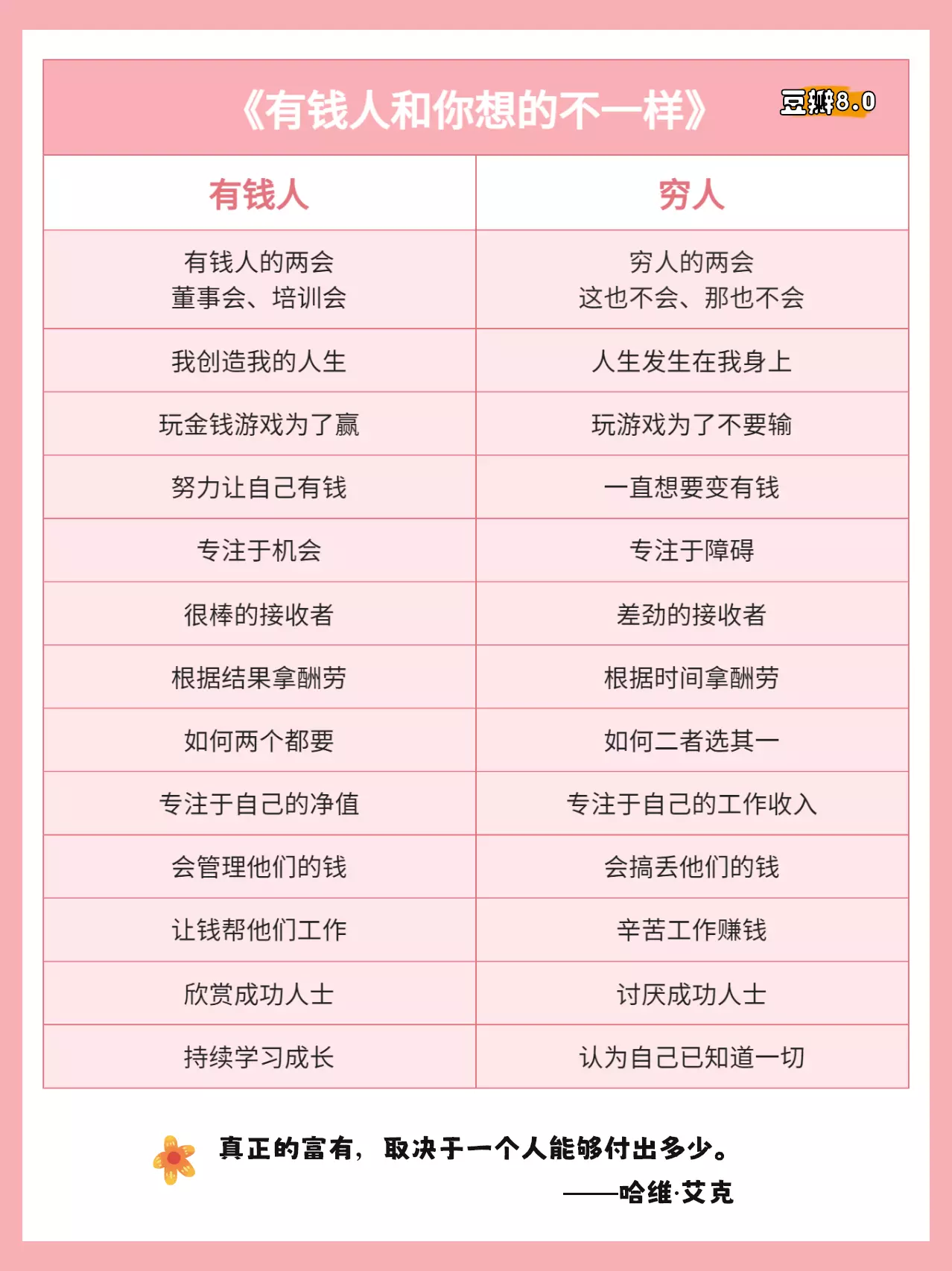 《有钱人和你想的不一样》 豆瓣8.0

| 有钱人 | 穷人 |
|---|---|
| 有钱人的两会 董事会、培训会 | 穷人的两会 这也不会、那也不会 |
| 我创造我的人生 | 人生发生在我身上 |
| 玩金钱游戏为了赢 | 玩游戏为了不要输 |
| 努力让自己有钱 | 一直想要变有钱 |
| 专注于机会 | 专注于障碍 |
| 很棒的接收者 | 差劲的接收者 |
| 根据结果拿酬劳 | 根据时间拿酬劳 |
| 如何两个都要 | 如何二者选其一 |
| 专注于自己的净值 | 专注于自己的工作收入 |
| 会管理他们的钱 | 会搞丢他们的钱 |
| 让钱帮他们工作 | 辛苦工作赚钱 |
| 欣赏成功人士 | 讨厌成功人士 |
| 持续学习成长 | 认为自己已知道一切 |

真正的富有，取决于一个人能够付出多少。
——哈维·艾克